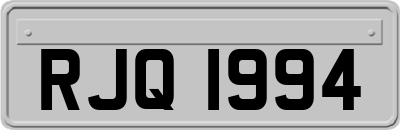 RJQ 1994